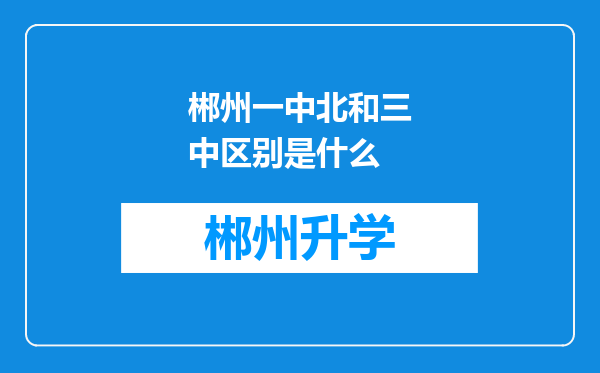 郴州一中北和三中区别是什么

郴州升学